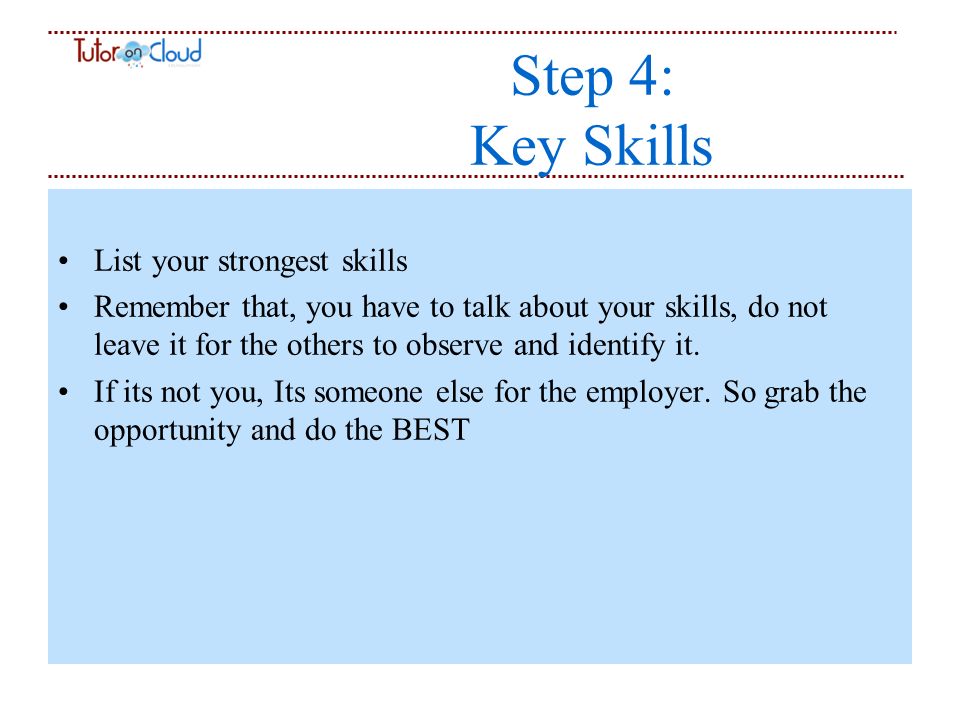 Tutor on Cloud

Step 4:
Key Skills

• List your strongest skills
• Remember that, you have to talk about your skills, do not leave it for the others to observe and identify it.
• If its not you, Its someone else for the employer. So grab the opportunity and do the BEST